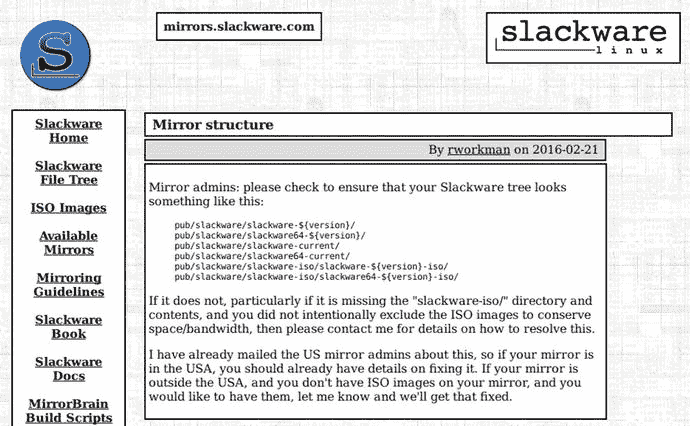 S

mirrors.slackware.com

slackware
linux

Slackware Home

Slackware File Tree

ISO Images

Available Mirrors

Mirroring Guidelines

Slackware Book

Slackware Docs

MirrorBrain Build Scripts

Mirror structure

By rworkman on 2016-02-21

Mirror admins: please check to ensure that your Slackware tree looks something like this:

pub/slackware/slackware-${version}/
pub/slackware/slackware64-${version}/
pub/slackware/slackware-current/
pub/slackware/slackware64-current/
pub/slackware/slackware-iso/slackware-${version}-iso/
pub/slackware/slackware-iso/slackware64-${version}-iso/

If it does not, particularly if it is missing the "slackware-iso/" directory and contents, and you did not intentionally exclude the ISO images to conserve space/bandwidth, then please contact me for details on how to resolve this.

I have already mailed the US mirror admins about this, so if your mirror is in the USA, you should already have details on fixing it. If your mirror is outside the USA, and you don't have ISO images on your mirror, and you would like to have them, let me know and we'll get that fixed.